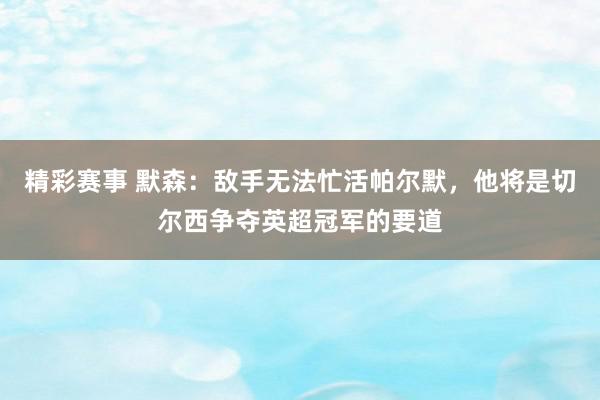 精彩赛事 默森：敌手无法忙活帕尔默，他将是切尔西争夺英超冠军的要道